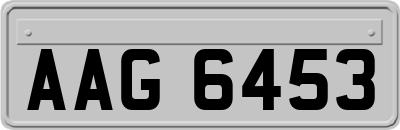 AAG 6453